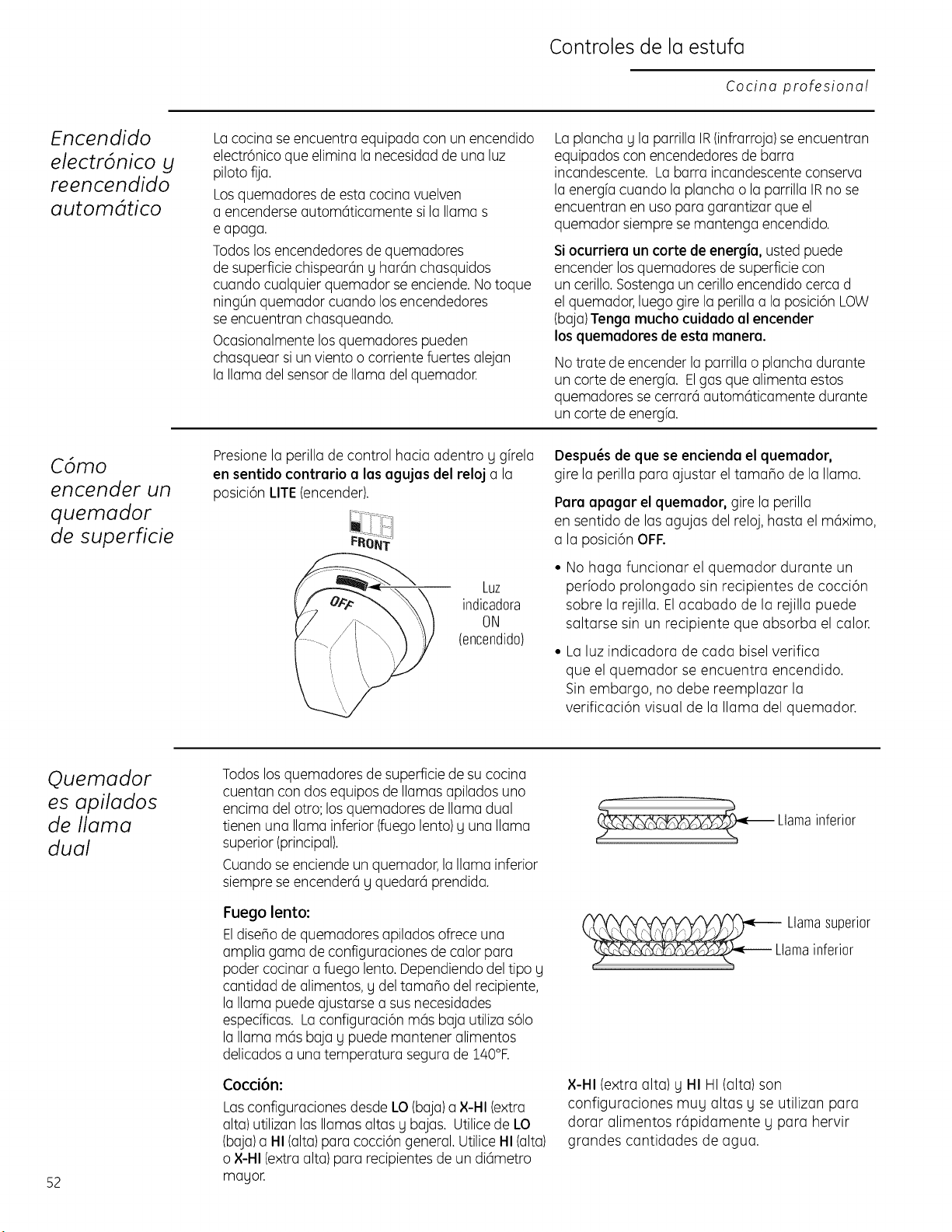 Controles de la estufa

Cocina profesional

Encendido electrónico y reencendido automático

La cocina se encuentra equipada con un encendido electrónico que elimina la necesidad de una luz piloto fija.

Los quemadores de esta cocina vuelven a encenderse automáticamente si la llama s e apaga.

Todos los encendedores de quemadores de superficie chispearán y harán chasquidos cuando cualquier quemador se enciende. No toque ningún quemador cuando los encendedores se encuentran chasqueando.

Ocasionalmente los quemadores pueden chasquear si un viento o corriente fuertes alejan la llama del sensor de llama del quemador.

La plancha y la parrilla IR (infrarroja) se encuentran equipados con encendedores de barra incandescente. La barra incandescente conserva la energía cuando la plancha o la parrilla IR no se encuentran en uso para garantizar que el quemador siempre se mantenga encendido.

Si ocurriera un corte de energía, usted puede encender los quemadores de superficie con un cerillo. Sostenga un cerillo encendido cerca d el quemador, luego gire la perilla a la posición LOW (baja) Tenga mucho cuidado al encender los quemadores de esta manera.

No trate de encender la parrilla o plancha durante un corte de energía. El gas que alimenta estos quemadores se cerrará automáticamente durante un corte de energía.

Cómo encender un quemador de superficie

Presione la perilla de control hacia adentro y gírela en sentido contrario a las agujas del reloj a la posición LITE (encender).

FRONT

OFF

Luz indicadora ON (encendido)

Después de que se encienda el quemador, gire la perilla para ajustar el tamaño de la llama.

Para apagar el quemador, gire la perilla en sentido de las agujas del reloj, hasta el máximo, a la posición OFF.

• No haga funcionar el quemador durante un período prolongado sin recipientes de cocción sobre la rejilla. El acabado de la rejilla puede saltarse sin un recipiente que absorba el calor.

• La luz indicadora de cada bisel verifica que el quemador se encuentra encendido. Sin embargo, no debe reemplazar la verificación visual de la llama del quemador.

Quemador es apilados de llama dual

Todos los quemadores de superficie de su cocina cuentan con dos equipos de llamas apilados uno encima del otro; los quemadores de llama dual tienen una llama inferior (fuego lento) y una llama superior (principal).

Cuando se enciende un quemador, la llama inferior siempre se encenderá y quedará prendida.

Fuego lento:

El diseño de quemadores apilados ofrece una amplia gama de configuraciones de calor para poder cocinar a fuego lento. Dependiendo del tipo y cantidad de alimentos, y del tamaño del recipiente, la llama puede ajustarse a sus necesidades específicas. La configuración más baja utiliza sólo la llama más baja y puede mantener alimentos delicados a una temperatura segura de 140°F.

Cocción:

Las configuraciones desde LO (baja) a X-HI (extra alta) utilizan las llamas altas y bajas. Utilice de LO (baja) a HI (alta) para cocción general. Utilice HI (alta) o X-HI (extra alta) para recipientes de un diámetro mayor.

Llama inferior

Llama superior

Llama inferior

X-HI (extra alta) y HI HI (alta) son configuraciones muy altas y se utilizan para dorar alimentos rápidamente y para hervir grandes cantidades de agua.

52